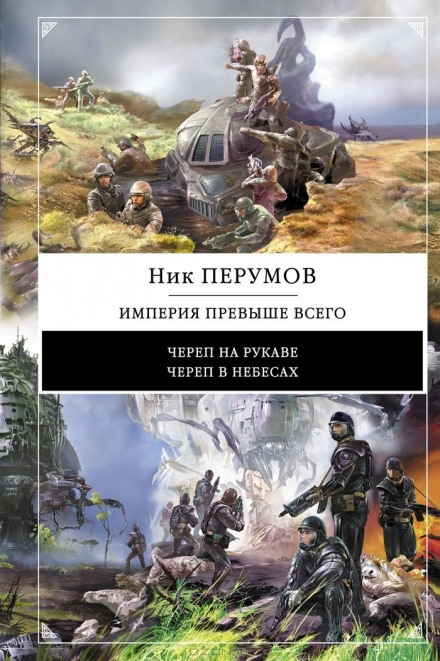 Ник ПЕРУМОВ

ИМПЕРИЯ ПРЕВЫШЕ ВСЕГО

ЧЕРЕП НА РУКАВЕ
ЧЕРЕП В НЕБЕСАХ